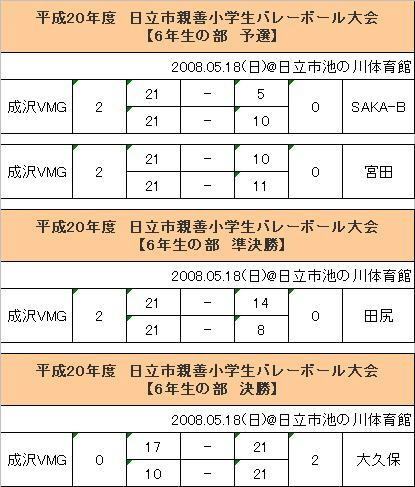 平成20年度　日立市親善小学生バレーボール大会
【6年生の部　予選】

2008.05.18(日)@日立市池の川体育館

| 成沢VMG | 2 | 21 | - | 5 | 0 | SAKA-B |
|---|---|---|---|---|---|---|
| | | 21 | - | 10 | | |

| 成沢VMG | 2 | 21 | - | 10 | 0 | 宮田 |
|---|---|---|---|---|---|---|
| | | 21 | - | 11 | | |

平成20年度　日立市親善小学生バレーボール大会
【6年生の部　準決勝】

2008.05.18(日)@日立市池の川体育館

| 成沢VMG | 2 | 21 | - | 14 | 0 | 田尻 |
|---|---|---|---|---|---|---|
| | | 21 | - | 8 | | |

平成20年度　日立市親善小学生バレーボール大会
【6年生の部　決勝】

2008.05.18(日)@日立市池の川体育館

| 成沢VMG | 0 | 17 | - | 21 | 2 | 大久保 |
|---|---|---|---|---|---|---|
| | | 10 | - | 21 | | |